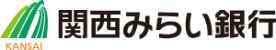 KANSAI
関西みらい銀行